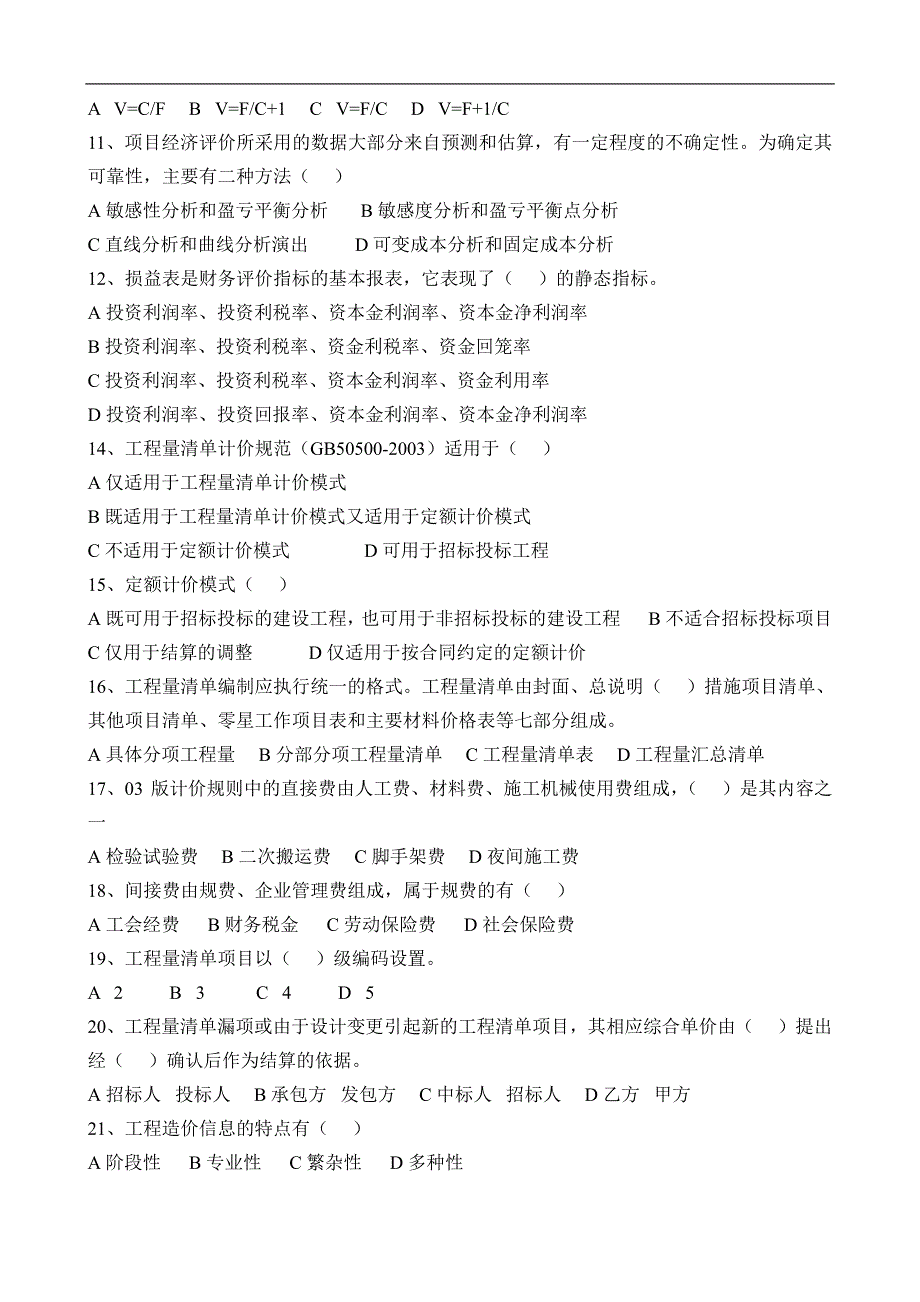 A V=C/F B V=F/C+1 C V=F/C D V=F+1/C

11、项目经济评价所采用的数据大部分来自预测和估算，有一定程度的不确定性。为确定其可靠性，主要有二种方法（ ）

A 敏感性分析和盈亏平衡分析 B 敏感度分析和盈亏平衡点分析

C 直线分析和曲线分析演出 D 可变成本分析和固定成本分析

12、损益表是财务评价指标的基本报表，它表现了（ ）的静态指标。

A 投资利润率、投资利税率、资本金利润率、资本金净利润率

B 投资利润率、投资利税率、资金利税率、资金回笼率

C 投资利润率、投资利税率、资本金利润率、资金利用率

D 投资利润率、投资回报率、资本金利润率、资本金净利润率

14、工程量清单计价规范（GB50500-2003）适用于（ ）

A 仅适用于工程量清单计价模式

B 既适用于工程量清单计价模式又适用于定额计价模式

C 不适用于定额计价模式 D 可用于招标投标工程

15、定额计价模式（ ）

A 既可用于招标投标的建设工程，也可用于非招标投标的建设工程 B 不适合招标投标项目

C 仅用于结算的调整 D 仅适用于按合同约定的定额计价

16、工程量清单编制应执行统一的格式。工程量清单由封面、总说明（ ）措施项目清单、其他项目清单、零星工作项目表和主要材料价格表等七部分组成。

A 具体分项工程量 B 分部分项工程量清单 C 工程量清单表 D 工程量汇总清单

17、03 版计价规则中的直接费由人工费、材料费、施工机械使用费组成，（ ）是其内容之一

A 检验试验费 B 二次搬运费 C 脚手架费 D 夜间施工费

18、间接费由规费、企业管理费组成，属于规费的有（ ）

A 工会经费 B 财务税金 C 劳动保险费 D 社会保险费

19、工程量清单项目以（ ）级编码设置。

A 2 B 3 C 4 D 5

20、工程量清单漏项或由于设计变更引起新的工程清单项目，其相应综合单价由（ ）提出经（ ）确认后作为结算的依据。

A 招标人 投标人 B 承包方 发包方 C 中标人 招标人 D 乙方 甲方

21、工程造价信息的特点有（ ）

A 阶段性 B 专业性 C 繁杂性 D 多种性